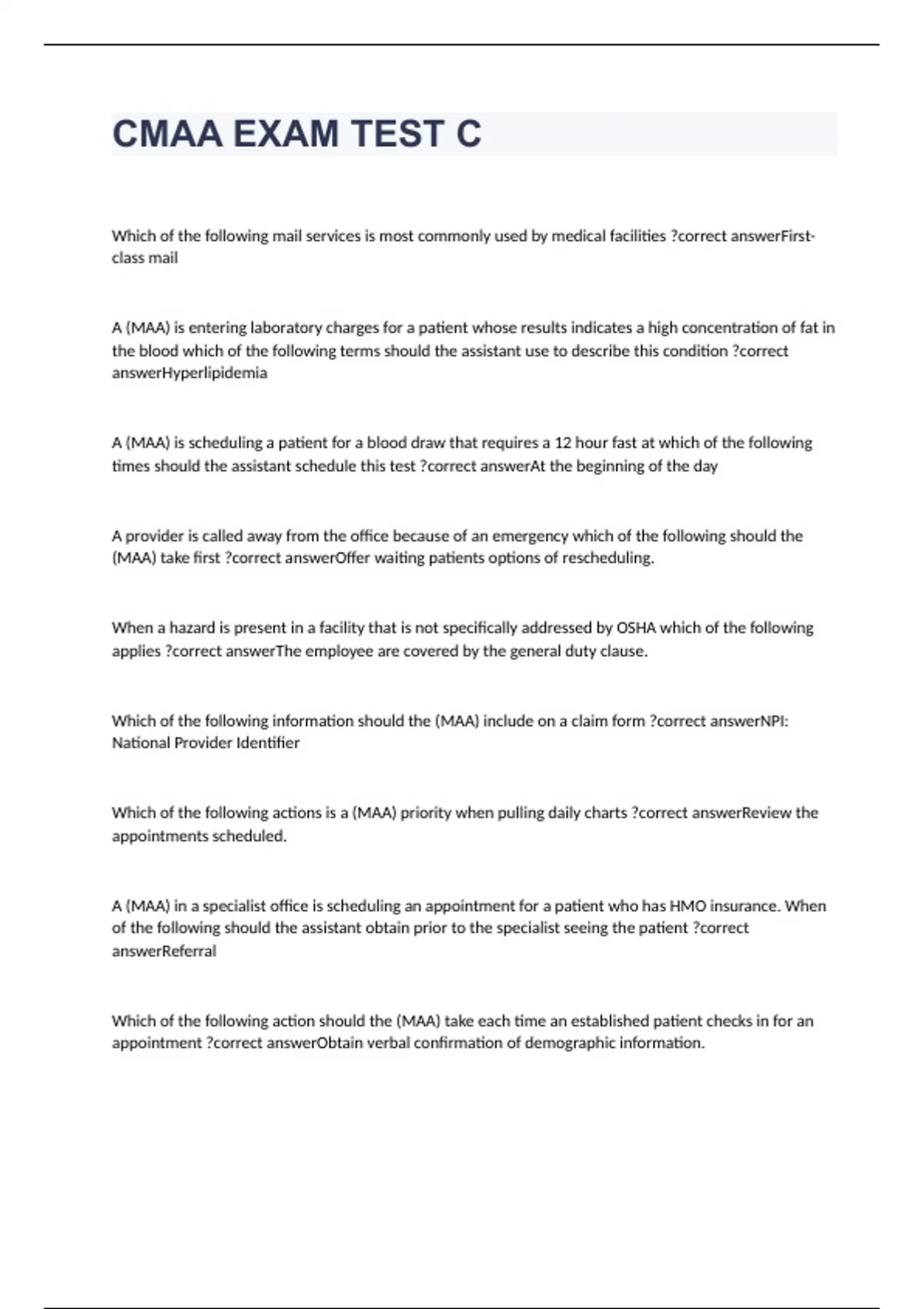 CMAA EXAM TEST C

Which of the following mail services is most commonly used by medical facilities ?correct answerFirst-class mail

A (MAA) is entering laboratory charges for a patient whose results indicates a high concentration of fat in the blood which of the following terms should the assistant use to describe this condition ?correct answerHyperlipidemia

A (MAA) is scheduling a patient for a blood draw that requires a 12 hour fast at which of the following times should the assistant schedule this test ?correct answerAt the beginning of the day

A provider is called away from the office because of an emergency which of the following should the (MAA) take first ?correct answerOffer waiting patients options of rescheduling.

When a hazard is present in a facility that is not specifically addressed by OSHA which of the following applies ?correct answerThe employee are covered by the general duty clause.

Which of the following information should the (MAA) include on a claim form ?correct answerNPI: National Provider Identifier

Which of the following actions is a (MAA) priority when pulling daily charts ?correct answerReview the appointments scheduled.

A (MAA) in a specialist office is scheduling an appointment for a patient who has HMO insurance. When of the following should the assistant obtain prior to the specialist seeing the patient ?correct answerReferral

Which of the following action should the (MAA) take each time an established patient checks in for an appointment ?correct answerObtain verbal confirmation of demographic information.